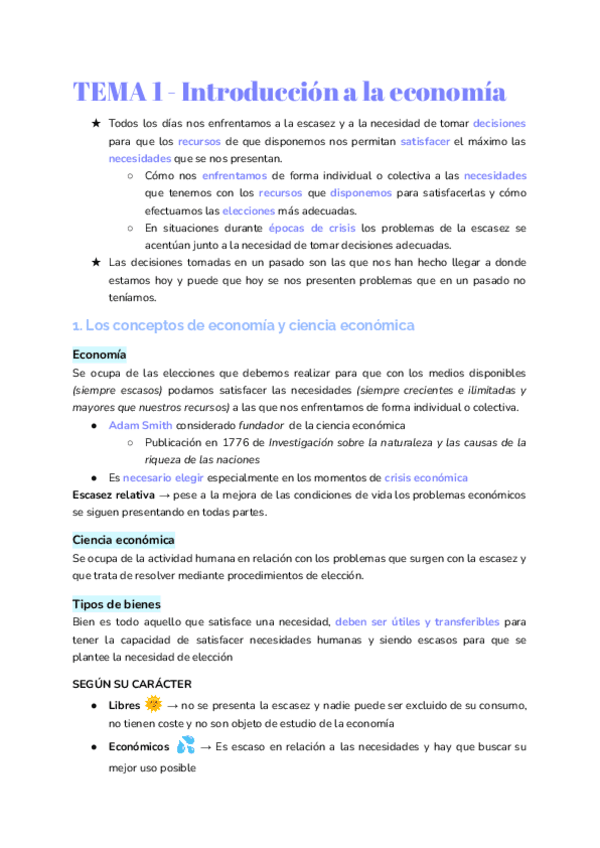 TEMA 1 - Introducción a la economía

★ Todos los días nos enfrentamos a la escasez y a la necesidad de tomar decisiones para que los recursos de que disponemos nos permitan satisfacer el máximo las necesidades que se nos presentan.
○ Cómo nos enfrentamos de forma individual o colectiva a las necesidades que tenemos con los recursos que disponemos para satisfacerlas y cómo efectuamos las elecciones más adecuadas.
○ En situaciones durante épocas de crisis los problemas de la escasez se acentúan junto a la necesidad de tomar decisiones adecuadas.
★ Las decisiones tomadas en un pasado son las que nos han hecho llegar a donde estamos hoy y puede que hoy se nos presenten problemas que en un pasado no teníamos.

1. Los conceptos de economía y ciencia económica

Economía
Se ocupa de las elecciones que debemos realizar para que con los medios disponibles (siempre escasos) podamos satisfacer las necesidades (siempre crecientes e ilimitadas y mayores que nuestros recursos) a las que nos enfrentamos de forma individual o colectiva.
● Adam Smith considerado fundador de la ciencia económica
○ Publicación en 1776 de Investigación sobre la naturaleza y las causas de la riqueza de las naciones
● Es necesario elegir especialmente en los momentos de crisis económica
Escasez relativa → pese a la mejora de las condiciones de vida los problemas económicos se siguen presentando en todas partes.

Ciencia económica
Se ocupa de la actividad humana en relación con los problemas que surgen con la escasez y que trata de resolver mediante procedimientos de elección.

Tipos de bienes
Bien es todo aquello que satisface una necesidad, deben ser útiles y transferibles para tener la capacidad de satisfacer necesidades humanas y siendo escasos para que se plantee la necesidad de elección

SEGÚN SU CARÁCTER
● Libres → no se presenta la escasez y nadie puede ser excluido de su consumo, no tienen coste y no son objeto de estudio de la economía
● Económicos → Es escaso en relación a las necesidades y hay que buscar su mejor uso posible